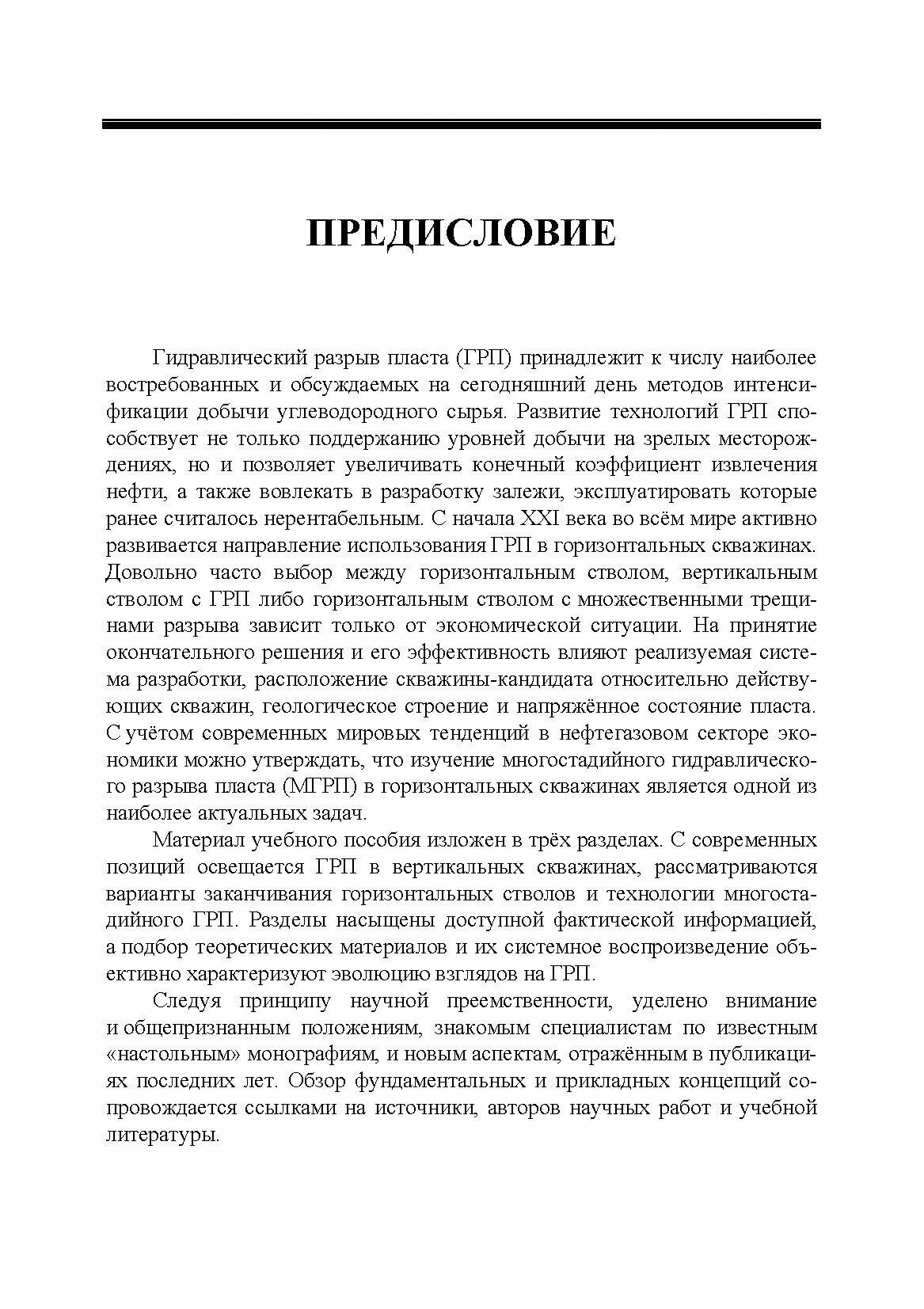 ПРЕДИСЛОВИЕ

Гидравлический разрыв пласта (ГРП) принадлежит к числу наиболее востребованных и обсуждаемых на сегодняшний день методов интенсификации добычи углеводородного сырья. Развитие технологий ГРП способствует не только поддержанию уровней добычи на зрелых месторождениях, но и позволяет увеличивать конечный коэффициент извлечения нефти, а также вовлекать в разработку залежи, эксплуатировать которые ранее считалось нерентабельным. С начала XXI века во всём мире активно развивается направление использования ГРП в горизонтальных скважинах. Довольно часто выбор между горизонтальным стволом, вертикальным стволом с ГРП либо горизонтальным стволом с множественными трещинами разрыва зависит только от экономической ситуации. На принятие окончательного решения и его эффективность влияют реализуемая система разработки, расположение скважины-кандидата относительно действующих скважин, геологическое строение и напряжённое состояние пласта. С учётом современных мировых тенденций в нефтегазовом секторе экономики можно утверждать, что изучение многостадийного гидравлического разрыва пласта (МГРП) в горизонтальных скважинах является одной из наиболее актуальных задач.

Материал учебного пособия изложен в трёх разделах. С современных позиций освещается ГРП в вертикальных скважинах, рассматриваются варианты заканчивания горизонтальных стволов и технологии многостадийного ГРП. Разделы насыщены доступной фактической информацией, а подбор теоретических материалов и их системное воспроизведение объективно характеризуют эволюцию взглядов на ГРП.

Следуя принципу научной преемственности, уделено внимание и общепризнанным положениям, знакомым специалистам по известным «настольным» монографиям, и новым аспектам, отражённым в публикациях последних лет. Обзор фундаментальных и прикладных концепций сопровождается ссылками на источники, авторов научных работ и учебной литературы.